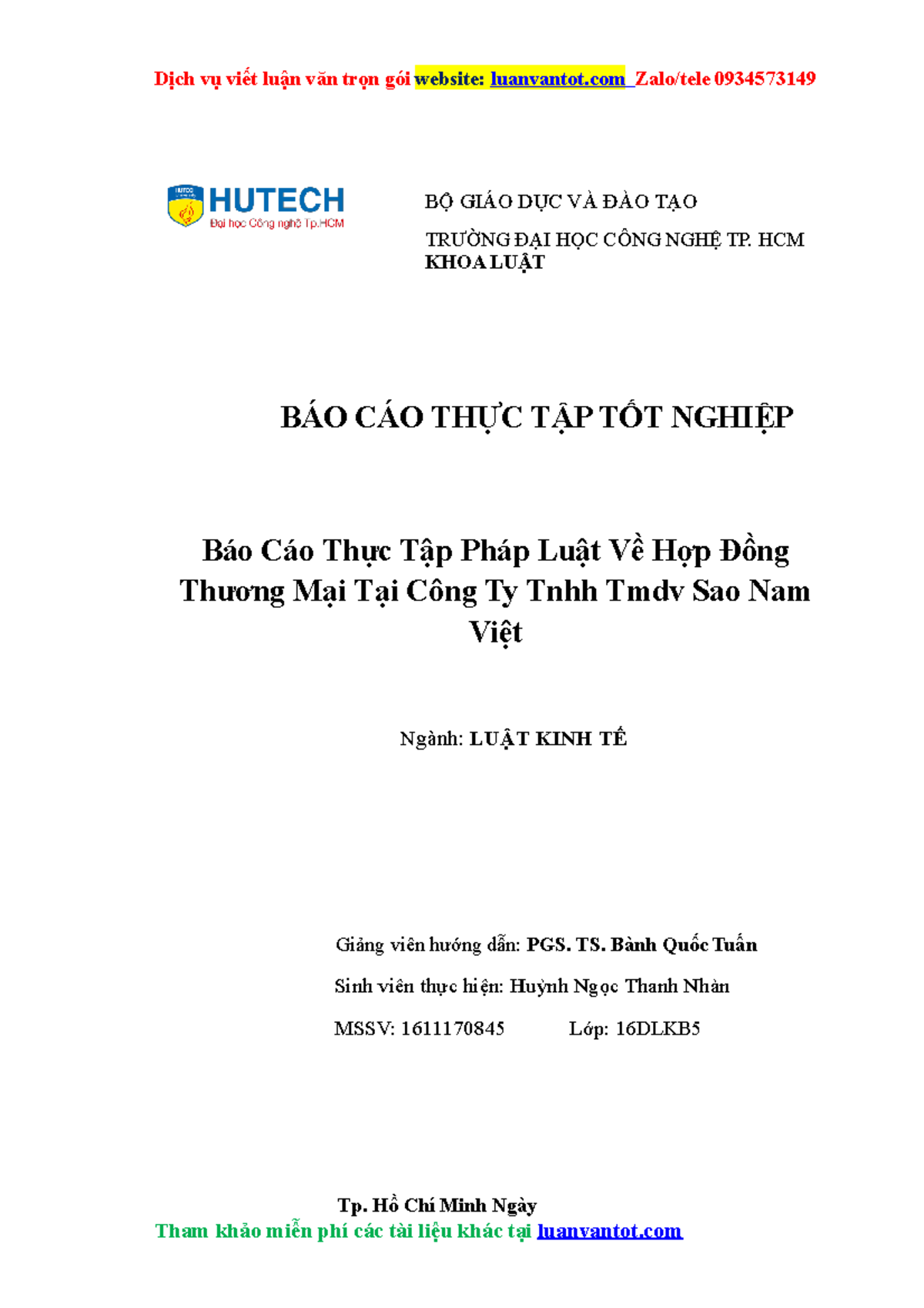 Dịch vụ viết luận văn trọn gói website: luanvantot.com Zalo/tele 0934573149

HUTECH
Đại học Công nghệ Tp.HCM

BỘ GIÁO DỤC VÀ ĐÀO TẠO

TRƯỜNG ĐẠI HỌC CÔNG NGHỆ TP. HCM
KHOA LUẬT

BÁO CÁO THỰC TẬP TỐT NGHIỆP

Báo Cáo Thực Tập Pháp Luật Về Hợp Đồng Thương Mại Tại Công Ty Tnhh Tmdv Sao Nam Việt

Ngành: LUẬT KINH TẾ

Giảng viên hướng dẫn: PGS. TS. Bành Quốc Tuấn

Sinh viên thực hiện: Huỳnh Ngọc Thanh Nhàn

MSSV: 1611170845 Lớp: 16DLKB5

Tp. Hồ Chí Minh Ngày
Tham khảo miễn phí các tài liệu khác tại luanvantot.com